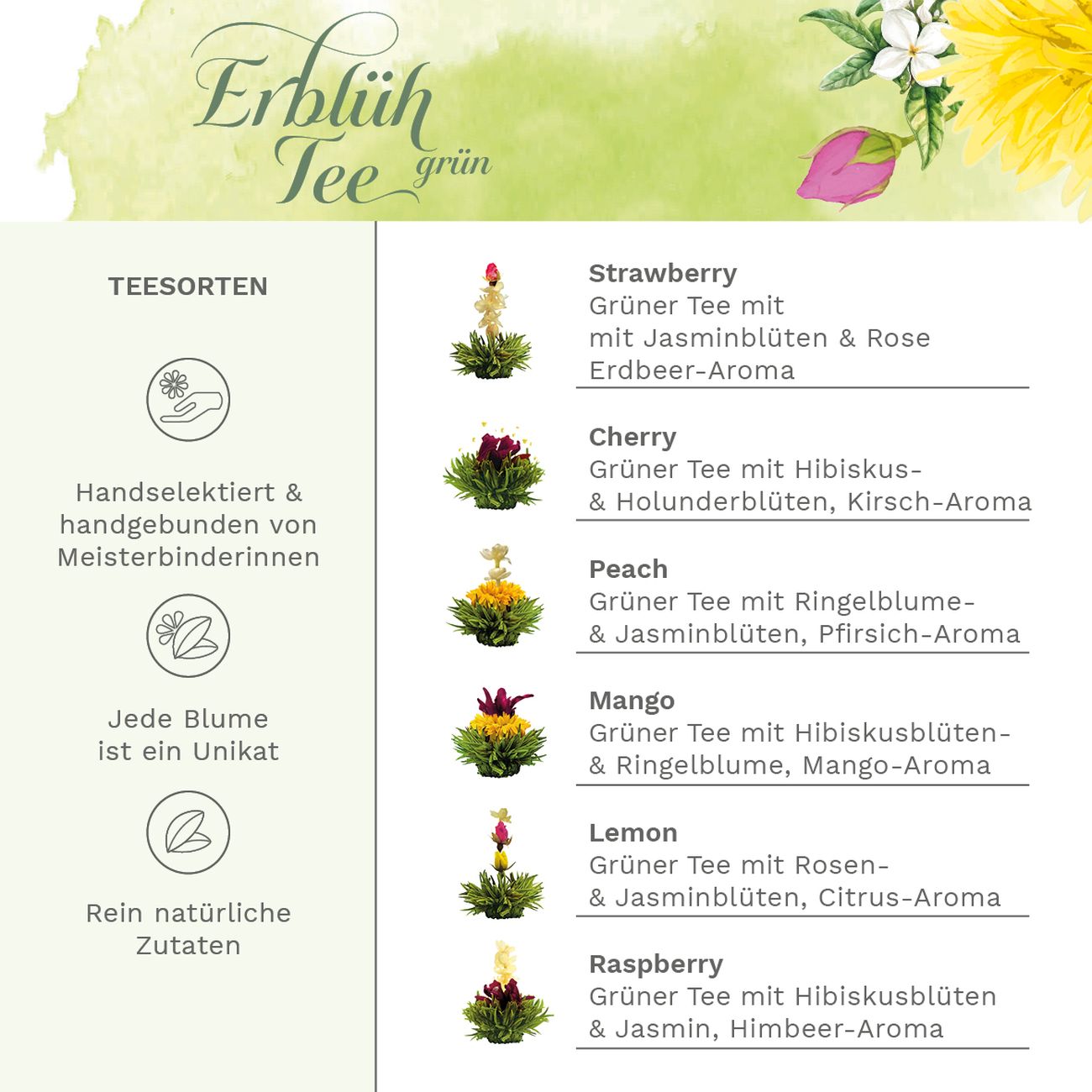 Erblüh Tee grün

TEESORTEN

Handselektiert & handgebunden von Meisterbinderinnen

Jede Blume ist ein Unikat

Rein natürliche Zutaten

Strawberry
Grüner Tee mit
mit Jasminblüten & Rose
Erdbeer-Aroma

Cherry
Grüner Tee mit Hibiskus-
& Holunderblüten, Kirsch-Aroma

Peach
Grüner Tee mit Ringelblume-
& Jasminblüten, Pfirsich-Aroma

Mango
Grüner Tee mit Hibiskusblüten-
& Ringelblume, Mango-Aroma

Lemon
Grüner Tee mit Rosen-
& Jasminblüten, Citrus-Aroma

Raspberry
Grüner Tee mit Hibiskusblüten
& Jasmin, Himbeer-Aroma